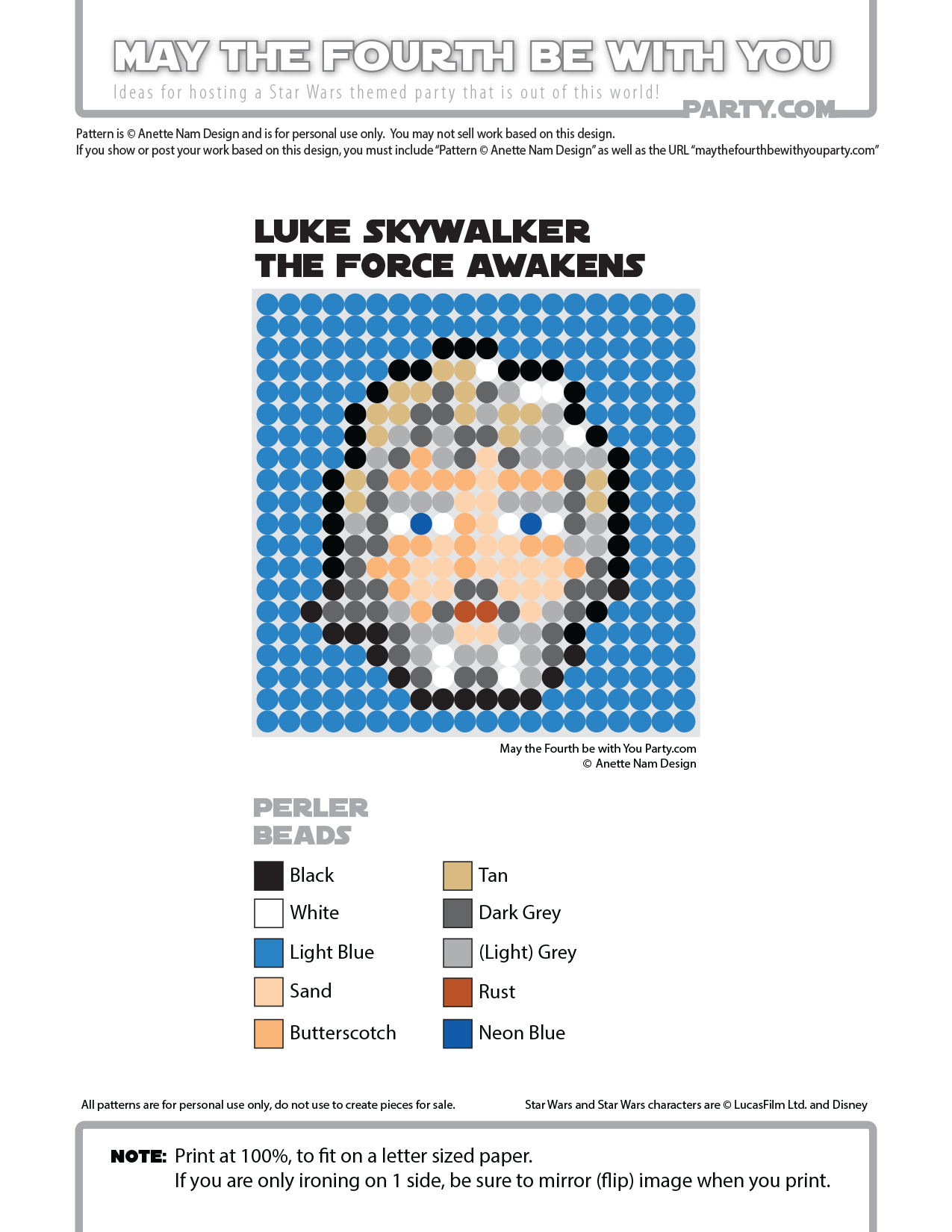 MAY THE FOURTH BE WITH YOU
Ideas for hosting a Star Wars themed party that is out of this world!
PARTY.COM

Pattern is © Anette Nam Design and is for personal use only. You may not sell work based on this design.
If you show or post your work based on this design, you must include "Pattern © Anette Nam Design" as well as the URL "maythefourthbewithyouparty.com"

LUKE SKYWALKER
THE FORCE AWAKENS

May the Fourth be with You Party.com
© Anette Nam Design

PERLER
BEADS

Black
White
Light Blue
Sand
Butterscotch

Tan
Dark Grey
(Light) Grey
Rust
Neon Blue

All patterns are for personal use only, do not use to create pieces for sale.

Star Wars and Star Wars characters are © LucasFilm Ltd. and Disney

NOTE: Print at 100%, to fit on a letter sized paper.
If you are only ironing on 1 side, be sure to mirror (flip) image when you print.